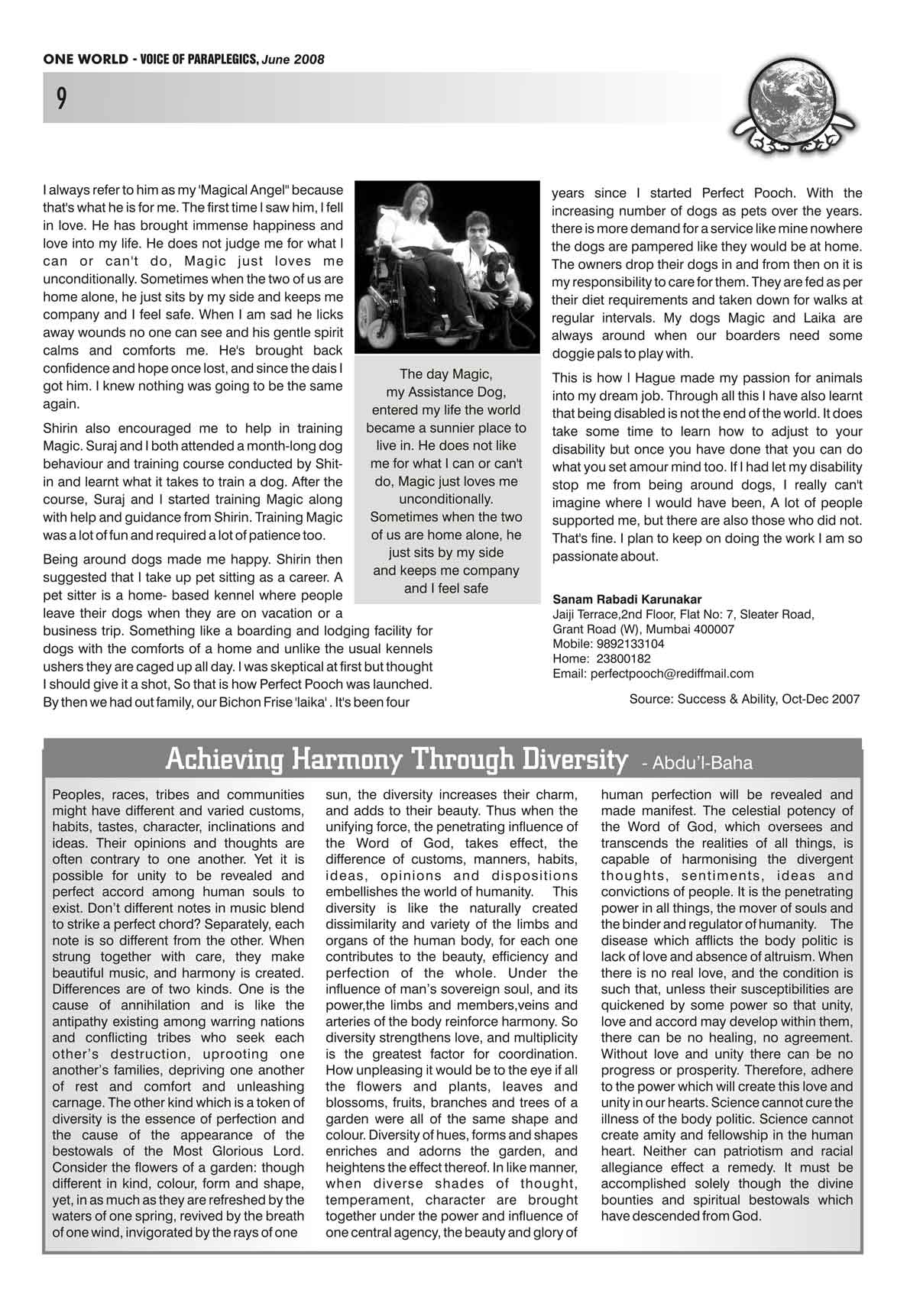 ONE WORLD - VOICE OF PARAPLEGICS, June 2008

9

I always refer to him as my 'Magical Angel" because that's what he is for me. The first time I saw him, I fell in love. He has brought immense happiness and love into my life. He does not judge me for what I can or can't do, Magic just loves me unconditionally. Sometimes when the two of us are home alone, he just sits by my side and keeps me company and I feel safe. When I am sad he licks away wounds no one can see and his gentle spirit calms and comforts me. He's brought back confidence and hope once lost, and since the dais I got him. I knew nothing was going to be the same again.

Shirin also encouraged me to help in training Magic. Suraj and I both attended a month-long dog behaviour and training course conducted by Shitin and learnt what it takes to train a dog. After the course, Suraj and I started training Magic along with help and guidance from Shirin. Training Magic was a lot of fun and required a lot of patience too.

Being around dogs made me happy. Shirin then suggested that I take up pet sitting as a career. A pet sitter is a home- based kennel where people leave their dogs when they are on vacation or a business trip. Something like a boarding and lodging facility for dogs with the comforts of a home and unlike the usual kennels ushers they are caged up all day. I was skeptical at first but thought I should give it a shot, So that is how Perfect Pooch was launched. By then we had out family, our Bichon Frise 'laika' . It's been four

The day Magic, my Assistance Dog, entered my life the world became a sunnier place to live in. He does not like me for what I can or can't do, Magic just loves me unconditionally. Sometimes when the two of us are home alone, he just sits by my side and keeps me company and I feel safe

years since I started Perfect Pooch. With the increasing number of dogs as pets over the years. there is more demand for a service like mine nowhere the dogs are pampered like they would be at home. The owners drop their dogs in and from then on it is my responsibility to care for them. They are fed as per their diet requirements and taken down for walks at regular intervals. My dogs Magic and Laika are always around when our boarders need some doggie pals to play with.

This is how I Hague made my passion for animals into my dream job. Through all this I have also learnt that being disabled is not the end of the world. It does take some time to learn how to adjust to your disability but once you have done that you can do what you set amour mind too. If I had let my disability stop me from being around dogs, I really can't imagine where I would have been, A lot of people supported me, but there are also those who did not. That's fine. I plan to keep on doing the work I am so passionate about.

Sanam Rabadi Karunakar
Jaiji Terrace,2nd Floor, Flat No: 7, Sleater Road,
Grant Road (W), Mumbai 400007
Mobile: 9892133104
Home: 23800182
Email: perfectpooch@rediffmail.com

Source: Success & Ability, Oct-Dec 2007

Achieving Harmony Through Diversity - Abdu'l-Baha

Peoples, races, tribes and communities might have different and varied customs, habits, tastes, character, inclinations and ideas. Their opinions and thoughts are often contrary to one another. Yet it is possible for unity to be revealed and perfect accord among human souls to exist. Don't different notes in music blend to strike a perfect chord? Separately, each note is so different from the other. When strung together with care, they make beautiful music, and harmony is created. Differences are of two kinds. One is the cause of annihilation and is like the antipathy existing among warring nations and conflicting tribes who seek each other's destruction, uprooting one another's families, depriving one another of rest and comfort and unleashing carnage. The other kind which is a token of diversity is the essence of perfection and the cause of the appearance of the bestowals of the Most Glorious Lord. Consider the flowers of a garden: though different in kind, colour, form and shape, yet, in as much as they are refreshed by the waters of one spring, revived by the breath of one wind, invigorated by the rays of one sun, the diversity increases their charm, and adds to their beauty. Thus when the unifying force, the penetrating influence of the Word of God, takes effect, the difference of customs, manners, habits, ideas, opinions and dispositions embellishes the world of humanity. This diversity is like the naturally created dissimilarity and variety of the limbs and organs of the human body, for each one contributes to the beauty, efficiency and perfection of the whole. Under the influence of man's sovereign soul, and its power,the limbs and members,veins and arteries of the body reinforce harmony. So diversity strengthens love, and multiplicity is the greatest factor for coordination. How unpleasing it would be to the eye if all the flowers and plants, leaves and blossoms, fruits, branches and trees of a garden were all of the same shape and colour. Diversity of hues, forms and shapes enriches and adorns the garden, and heightens the effect thereof. In like manner, when diverse shades of thought, temperament, character are brought together under the power and influence of one central agency, the beauty and glory of human perfection will be revealed and made manifest. The celestial potency of the Word of God, which oversees and transcends the realities of all things, is capable of harmonising the divergent thoughts, sentiments, ideas and convictions of people. It is the penetrating power in all things, the mover of souls and the binder and regulator of humanity. The disease which afflicts the body politic is lack of love and absence of altruism. When there is no real love, and the condition is such that, unless their susceptibilities are quickened by some power so that unity, love and accord may develop within them, there can be no healing, no agreement. Without love and unity there can be no progress or prosperity. Therefore, adhere to the power which will create this love and unity in our hearts. Science cannot cure the illness of the body politic. Science cannot create amity and fellowship in the human heart. Neither can patriotism and racial allegiance effect a remedy. It must be accomplished solely though the divine bounties and spiritual bestowals which have descended from God.